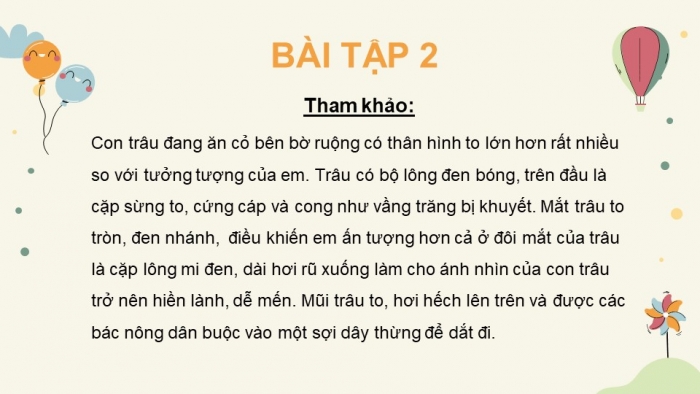 BÀI TẬP 2

Tham khảo:

Con trâu đang ăn cỏ bên bờ ruộng có thân hình to lớn hơn rất nhiều so với tưởng tượng của em. Trâu có bộ lông đen bóng, trên đầu là cặp sừng to, cứng cáp và cong như vầng trăng bị khuyết. Mắt trâu to tròn, đen nhánh, điều khiến em ấn tượng hơn cả ở đôi mắt của trâu là cặp lông mi đen, dài hơi rũ xuống làm cho ánh nhìn của con trâu trở nên hiền lành, dễ mến. Mũi trâu to, hơi hếch lên trên và được các bác nông dân buộc vào một sợi dây thừng để dắt đi.